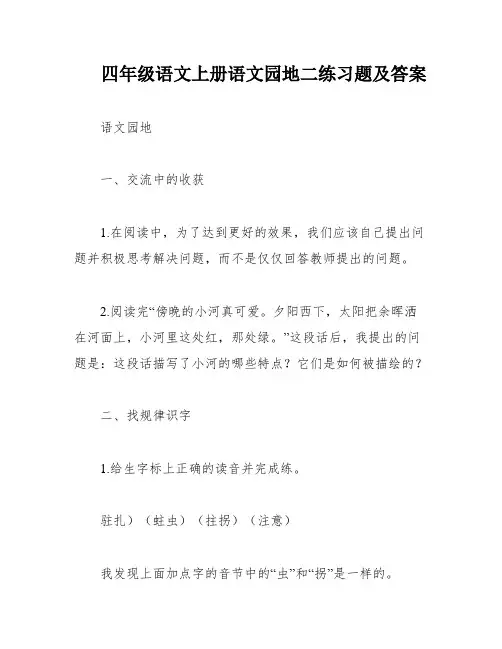 四年级语文上册语文园地二练习题及答案

语文园地

一、交流中的收获

1.在阅读中，为了达到更好的效果，我们应该自己提出问题并积极思考解决问题，而不是仅仅回答教师提出的问题。

2.阅读完“傍晚的小河真可爱。夕阳西下，太阳把余晖洒在河面上，小河里这处红，那处绿。”这段话后，我提出的问题是：这段话描写了小河的哪些特点？它们是如何被描绘的？

二、找规律识字

1.给生字标上正确的读音并完成练。

驻扎）（蛀虫）（拄拐）（注意）

我发现上面加点字的音节中的“虫”和“拐”是一样的。